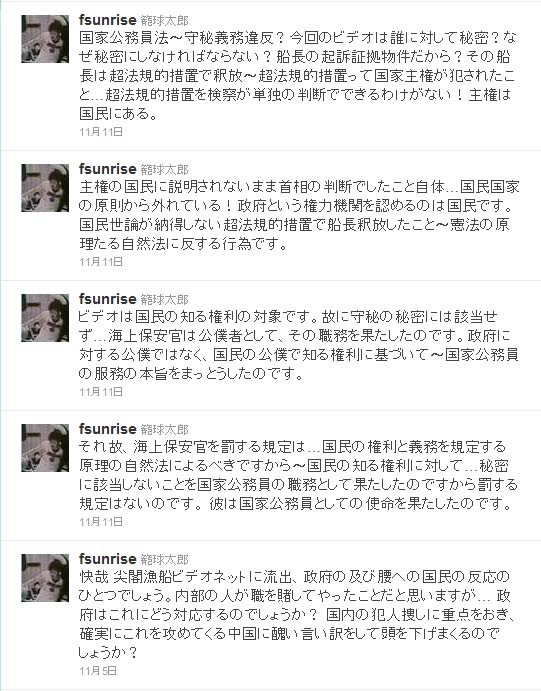 fsunrise 籠球太郎
国家公務員法～守秘義務違反？今回のビデオは誰に対して秘密？なぜ秘密にしなければならない？船長の起訴証拠物件だから？その船長は超法規的措置で釈放～超法規的措置って国家主権が犯されたこと…超法規的措置を検察が単独の判断でできるわけがない！主権は国民にある。
11月11日

fsunrise 籠球太郎
主権の国民に説明されないまま首相の判断でしたこと自体…国民国家の原則から外れている！政府という権力機関を認めるのは国民です。国民世論が納得しない超法規的措置で船長釈放したこと～憲法の原理たる自然法に反する行為です。
11月11日

fsunrise 籠球太郎
ビデオは国民の知る権利の対象です。故に守秘の秘密には該当せず…海上保安官は公僕者として、その職務を果たしたのです。政府に対する公僕ではなく、国民の公僕で知る権利に基づいて～国家公務員の服務の本旨をまっとうしたのです。
11月11日

fsunrise 籠球太郎
それ故、海上保安官を罰する規定は…国民の権利と義務を規定する原理の自然法によるべきですから～国民の知る権利に対して…秘密に該当しないことを国家公務員の職務として果たしたのですから罰する規定はないのです。彼は国家公務員としての使命を果たしたのです。
11月11日

fsunrise 籠球太郎
快哉 尖閣漁船ビデオネットに流出、政府の及び腰への国民の反応のひとつでしょう。内部の人が職を賭してやったことだと思いますが… 政府はこれにどう対応するのでしょうか？ 国内の犯人捜しに重点をおき、確実にこれを攻めてくる中国に醜い言い訳をして頭を下げまくるのでしょうか？
11月5日